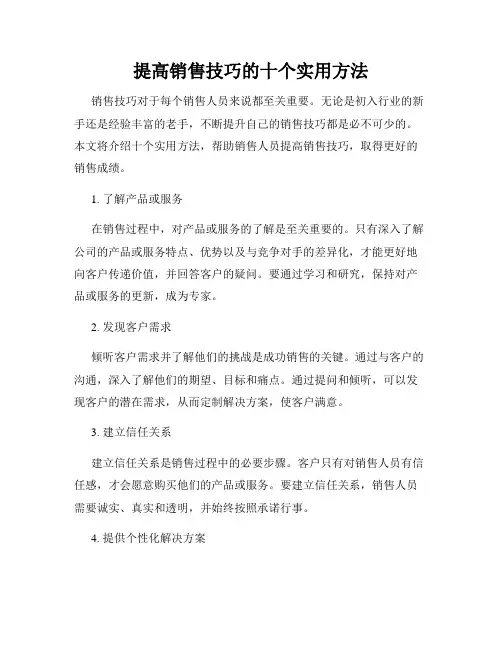 提高销售技巧的十个实用方法

销售技巧对于每个销售人员来说都至关重要。无论是初入行业的新手还是经验丰富的老手，不断提升自己的销售技巧都是必不可少的。本文将介绍十个实用方法，帮助销售人员提高销售技巧，取得更好的销售成绩。

1. 了解产品或服务

在销售过程中，对产品或服务的了解是至关重要的。只有深入了解公司的产品或服务特点、优势以及与竞争对手的差异化，才能更好地向客户传递价值，并回答客户的疑问。要通过学习和研究，保持对产品或服务的更新，成为专家。

2. 发现客户需求

倾听客户需求并了解他们的挑战是成功销售的关键。通过与客户的沟通，深入了解他们的期望、目标和痛点。通过提问和倾听，可以发现客户的潜在需求，从而定制解决方案，使客户满意。

3. 建立信任关系

建立信任关系是销售过程中的必要步骤。客户只有对销售人员有信任感，才会愿意购买他们的产品或服务。要建立信任关系，销售人员需要诚实、真实和透明，并始终按照承诺行事。

4. 提供个性化解决方案